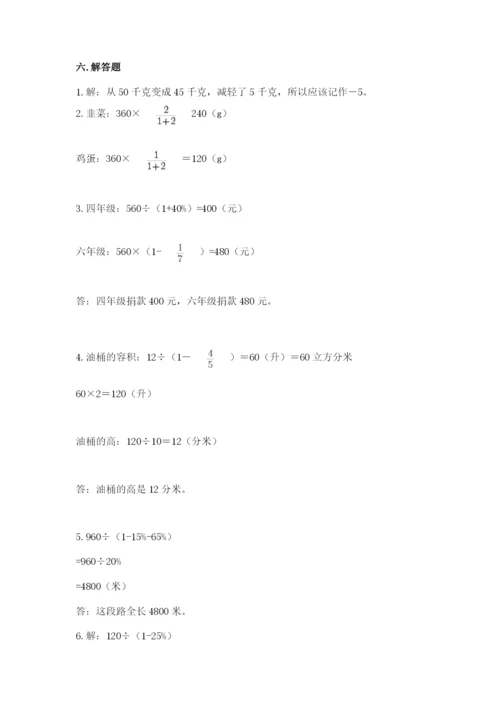 六. 解答题

1. 解：从 50 千克变成 45 千克，减轻了 5 千克，所以应该记作－5。

2. 韭菜：360× $\frac{2}{1+2}$ 240（g）

鸡蛋：360× $\frac{1}{1+2}$ ＝120（g）

3. 四年级：560÷（1+40%）=400（元）

六年级：560×（1- $\frac{1}{7}$ ）=480（元）

答：四年级捐款 400 元，六年级捐款 480 元。

4. 油桶的容积：12÷（1－ $\frac{4}{5}$ ）＝60（升）＝60 立方分米

60×2＝120（升）

油桶的高：120÷10＝12（分米）

答：油桶的高是 12 分米。

5. 960÷（1-15%-65%）

=960÷20%

=4800（米）

答：这段路全长 4800 米。

6. 解：120÷（1-25%）